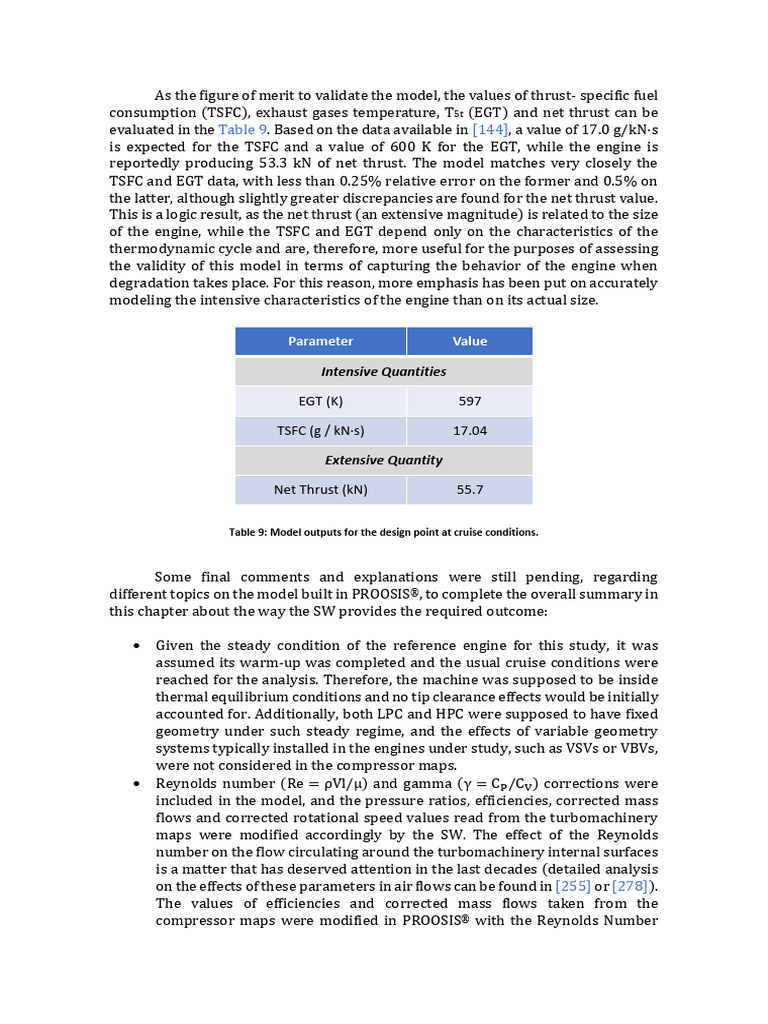 As the figure of merit to validate the model, the values of thrust- specific fuel consumption (TSFC), exhaust gases temperature, $T_{5t}$ (EGT) and net thrust can be evaluated in the Table 9. Based on the data available in [144], a value of 17.0 g/kN·s is expected for the TSFC and a value of 600 K for the EGT, while the engine is reportedly producing 53.3 kN of net thrust. The model matches very closely the TSFC and EGT data, with less than 0.25% relative error on the former and 0.5% on the latter, although slightly greater discrepancies are found for the net thrust value. This is a logic result, as the net thrust (an extensive magnitude) is related to the size of the engine, while the TSFC and EGT depend only on the characteristics of the thermodynamic cycle and are, therefore, more useful for the purposes of assessing the validity of this model in terms of capturing the behavior of the engine when degradation takes place. For this reason, more emphasis has been put on accurately modeling the intensive characteristics of the engine than on its actual size.

| Parameter | Value |
|---|---|
| Intensive Quantities | |
| EGT (K) | 597 |
| TSFC (g / kN·s) | 17.04 |
| Extensive Quantity | |
| Net Thrust (kN) | 55.7 |

Table 9: Model outputs for the design point at cruise conditions.

Some final comments and explanations were still pending, regarding different topics on the model built in PROOSIS®, to complete the overall summary in this chapter about the way the SW provides the required outcome:

• Given the steady condition of the reference engine for this study, it was assumed its warm-up was completed and the usual cruise conditions were reached for the analysis. Therefore, the machine was supposed to be inside thermal equilibrium conditions and no tip clearance effects would be initially accounted for. Additionally, both LPC and HPC were supposed to have fixed geometry under such steady regime, and the effects of variable geometry systems typically installed in the engines under study, such as VSVs or VBVs, were not considered in the compressor maps.
• Reynolds number ($Re = \rho Vl/\mu$) and gamma ($\gamma = C_P/C_V$) corrections were included in the model, and the pressure ratios, efficiencies, corrected mass flows and corrected rotational speed values read from the turbomachinery maps were modified accordingly by the SW. The effect of the Reynolds number on the flow circulating around the turbomachinery internal surfaces is a matter that has deserved attention in the last decades (detailed analysis on the effects of these parameters in air flows can be found in [255] or [278]). The values of efficiencies and corrected mass flows taken from the compressor maps were modified in PROOSIS® with the Reynolds Number